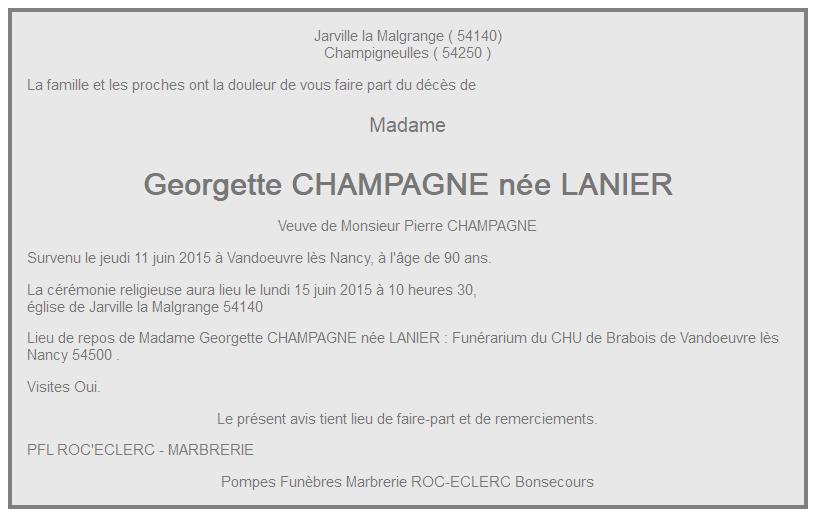 Jarville la Malgrange ( 54140)
Champigneulles ( 54250 )

La famille et les proches ont la douleur de vous faire part du décès de

Madame

Georgette CHAMPAGNE née LANIER

Veuve de Monsieur Pierre CHAMPAGNE

Survenu le jeudi 11 juin 2015 à Vandoeuvre lès Nancy, à l'âge de 90 ans.

La cérémonie religieuse aura lieu le lundi 15 juin 2015 à 10 heures 30,
église de Jarville la Malgrange 54140

Lieu de repos de Madame Georgette CHAMPAGNE née LANIER : Funérarium du CHU de Brabois de Vandoeuvre lès Nancy 54500 .

Visites Oui.

Le présent avis tient lieu de faire-part et de remerciements.

PFL ROC'ECLERC - MARBRERIE

Pompes Funèbres Marbrerie ROC-ECLERC Bonsecours